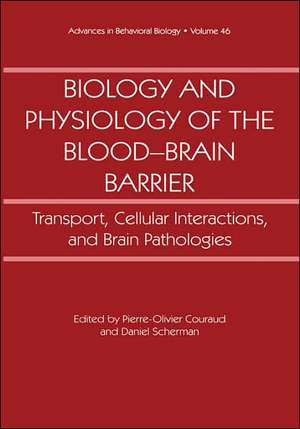 Advances in Behavioral Biology • Volume 46

BIOLOGY AND PHYSIOLOGY OF THE BLOOD–BRAIN BARRIER

Transport, Cellular Interactions, and Brain Pathologies

Edited by Pierre-Olivier Couraud and Daniel Scherman